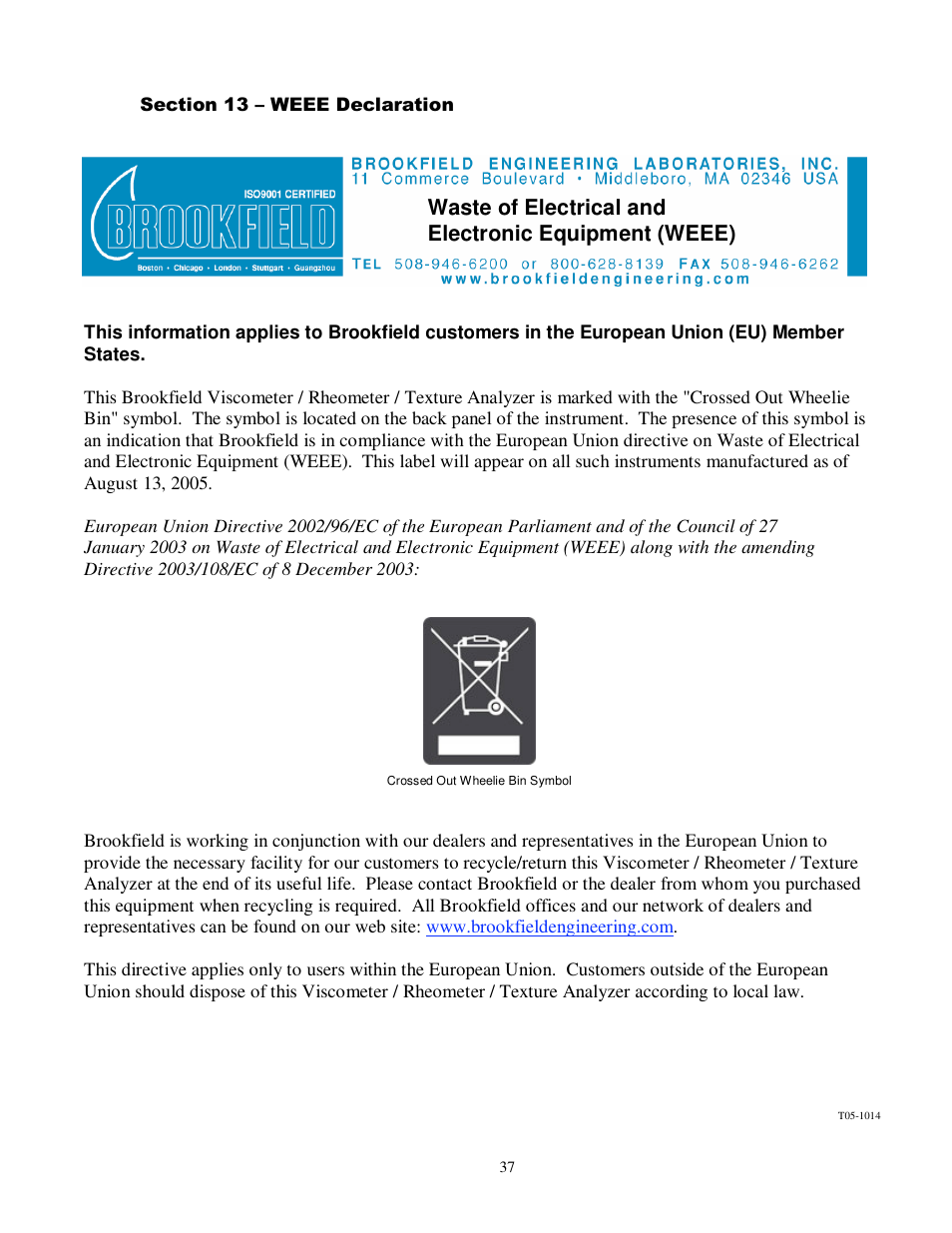 Section 13 – WEEE Declaration

ISO9001 CERTIFIED
BROOKFIELD
Boston • Chicago • London • Stuttgart • Guangzhou

BROOKFIELD ENGINEERING LABORATORIES, INC.
11 Commerce Boulevard • Middleboro, MA 02346 USA

Waste of Electrical and
Electronic Equipment (WEEE)

TEL 508-946-6200 or 800-628-8139 FAX 508-946-6262
www.brookfieldengineering.com

This information applies to Brookfield customers in the European Union (EU) Member States.

This Brookfield Viscometer / Rheometer / Texture Analyzer is marked with the "Crossed Out Wheelie Bin" symbol. The symbol is located on the back panel of the instrument. The presence of this symbol is an indication that Brookfield is in compliance with the European Union directive on Waste of Electrical and Electronic Equipment (WEEE). This label will appear on all such instruments manufactured as of August 13, 2005.

European Union Directive 2002/96/EC of the European Parliament and of the Council of 27 January 2003 on Waste of Electrical and Electronic Equipment (WEEE) along with the amending Directive 2003/108/EC of 8 December 2003:

Crossed Out Wheelie Bin Symbol

Brookfield is working in conjunction with our dealers and representatives in the European Union to provide the necessary facility for our customers to recycle/return this Viscometer / Rheometer / Texture Analyzer at the end of its useful life. Please contact Brookfield or the dealer from whom you purchased this equipment when recycling is required. All Brookfield offices and our network of dealers and representatives can be found on our web site: www.brookfieldengineering.com.

This directive applies only to users within the European Union. Customers outside of the European Union should dispose of this Viscometer / Rheometer / Texture Analyzer according to local law.

T05-1014

37